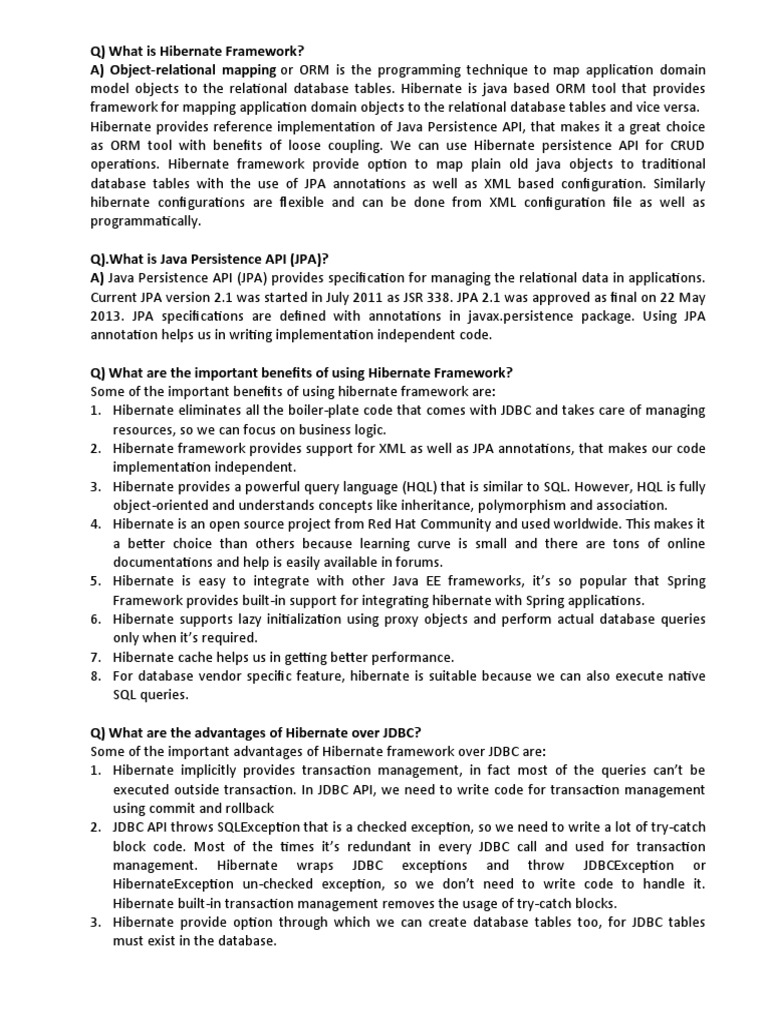 Q) What is Hibernate Framework?
A) Object-relational mapping or ORM is the programming technique to map application domain model objects to the relational database tables. Hibernate is java based ORM tool that provides framework for mapping application domain objects to the relational database tables and vice versa. Hibernate provides reference implementation of Java Persistence API, that makes it a great choice as ORM tool with benefits of loose coupling. We can use Hibernate persistence API for CRUD operations. Hibernate framework provide option to map plain old java objects to traditional database tables with the use of JPA annotations as well as XML based configuration. Similarly hibernate configurations are flexible and can be done from XML configuration file as well as programmatically.

Q).What is Java Persistence API (JPA)?
A) Java Persistence API (JPA) provides specification for managing the relational data in applications. Current JPA version 2.1 was started in July 2011 as JSR 338. JPA 2.1 was approved as final on 22 May 2013. JPA specifications are defined with annotations in javax.persistence package. Using JPA annotation helps us in writing implementation independent code.

Q) What are the important benefits of using Hibernate Framework?
Some of the important benefits of using hibernate framework are:
1. Hibernate eliminates all the boiler-plate code that comes with JDBC and takes care of managing resources, so we can focus on business logic.
2. Hibernate framework provides support for XML as well as JPA annotations, that makes our code implementation independent.
3. Hibernate provides a powerful query language (HQL) that is similar to SQL. However, HQL is fully object-oriented and understands concepts like inheritance, polymorphism and association.
4. Hibernate is an open source project from Red Hat Community and used worldwide. This makes it a better choice than others because learning curve is small and there are tons of online documentations and help is easily available in forums.
5. Hibernate is easy to integrate with other Java EE frameworks, it's so popular that Spring Framework provides built-in support for integrating hibernate with Spring applications.
6. Hibernate supports lazy initialization using proxy objects and perform actual database queries only when it's required.
7. Hibernate cache helps us in getting better performance.
8. For database vendor specific feature, hibernate is suitable because we can also execute native SQL queries.

Q) What are the advantages of Hibernate over JDBC?
Some of the important advantages of Hibernate framework over JDBC are:
1. Hibernate implicitly provides transaction management, in fact most of the queries can't be executed outside transaction. In JDBC API, we need to write code for transaction management using commit and rollback
2. JDBC API throws SQLException that is a checked exception, so we need to write a lot of try-catch block code. Most of the times it's redundant in every JDBC call and used for transaction management. Hibernate wraps JDBC exceptions and throw JDBCException or HibernateException un-checked exception, so we don't need to write code to handle it. Hibernate built-in transaction management removes the usage of try-catch blocks.
3. Hibernate provide option through which we can create database tables too, for JDBC tables must exist in the database.